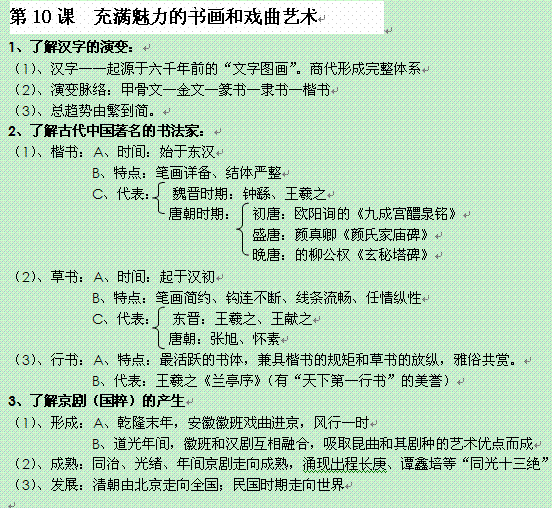 第 10 课　充满魅力的书画和戏曲艺术

1、了解汉字的演变：

（1）、汉字——起源于六千年前的“文字图画”。商代形成完整体系

（2）、演变脉络：甲骨文—金文—篆书—隶书—楷书

（3）、总趋势由繁到简。

2、了解古代中国著名的书法家：

（1）、楷书：A、时间：始于东汉

B、特点：笔画详备、结体严整

C、代表：魏晋时期：钟繇、王羲之

唐朝时期：初唐：欧阳询的《九成宫醴泉铭》

盛唐：颜真卿《颜氏家庙碑》

晚唐：的柳公权《玄秘塔碑》

（2）、草书：A、时间：起于汉初

B、特点：笔画简约、钩连不断、线条流畅、任情纵性

C、代表：东晋：王羲之、王献之

唐朝：张旭、怀素

（3）、行书：A、特点：最活跃的书体，兼具楷书的规矩和草书的放纵，雅俗共赏。

B、代表：王羲之《兰亭序》（有“天下第一行书”的美誉）

3、了解京剧（国粹）的产生

（1）、形成：A、乾隆末年，安徽徽班戏曲进京，风行一时

B、道光年间，徽班和汉剧互相融合，吸取昆曲和其剧种的艺术优点而成

（2）、成熟：同治、光绪、年间京剧走向成熟，涌现出程长庚、谭鑫培等“同光十三绝”

（3）、发展：清朝由北京走向全国；民国时期走向世界